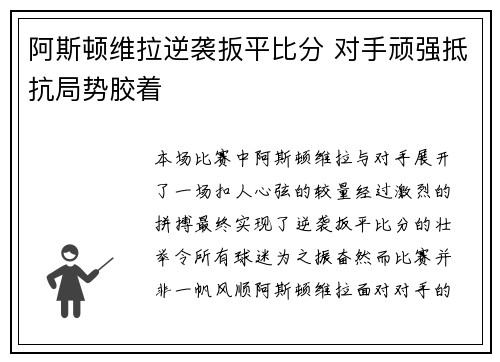 阿斯顿维拉逆袭扳平比分 对手顽强抵抗局势胶着

本场比赛中阿斯顿维拉与对手展开了一场扣人心弦的较量经过激烈的拼搏最终实现了逆袭扳平比分的壮举令所有球迷为之振奋然而比赛并非一帆风顺阿斯顿维拉面对对手的